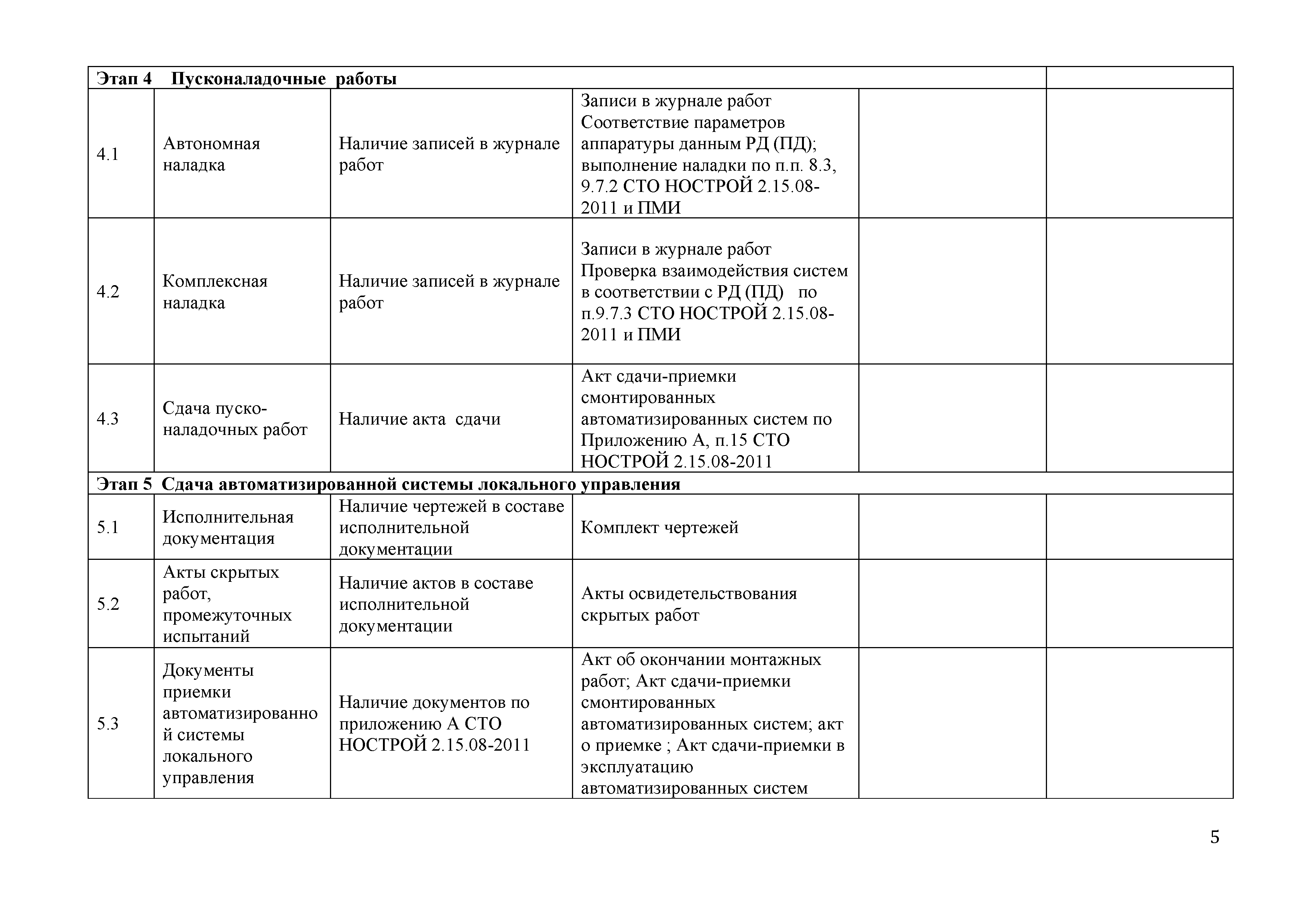 | Этап 4 Пусконаладочные работы | | | | | |
|---|---|---|---|---|---|
| 4.1 | Автономная наладка | Наличие записей в журнале работ | Записи в журнале работ Соответствие параметров аппаратуры данным РД (ПД); выполнение наладки по п.п. 8.3, 9.7.2 СТО НОСТРОЙ 2.15.08-2011 и ПМИ | | |
| 4.2 | Комплексная наладка | Наличие записей в журнале работ | Записи в журнале работ Проверка взаимодействия систем в соответствии с РД (ПД) по п.9.7.3 СТО НОСТРОЙ 2.15.08-2011 и ПМИ | | |
| 4.3 | Сдача пуско-наладочных работ | Наличие акта сдачи | Акт сдачи-приемки смонтированных автоматизированных систем по Приложению А, п.15 СТО НОСТРОЙ 2.15.08-2011 | | |
| Этап 5 Сдача автоматизированной системы локального управления | | | | | |
| 5.1 | Исполнительная документация | Наличие чертежей в составе исполнительной документации | Комплект чертежей | | |
| 5.2 | Акты скрытых работ, промежуточных испытаний | Наличие актов в составе исполнительной документации | Акты освидетельствования скрытых работ | | |
| 5.3 | Документы приемки автоматизированной системы локального управления | Наличие документов по приложению А СТО НОСТРОЙ 2.15.08-2011 | Акт об окончании монтажных работ; Акт сдачи-приемки смонтированных автоматизированных систем; акт о приемке ; Акт сдачи-приемки в эксплуатацию автоматизированных систем | | |

5